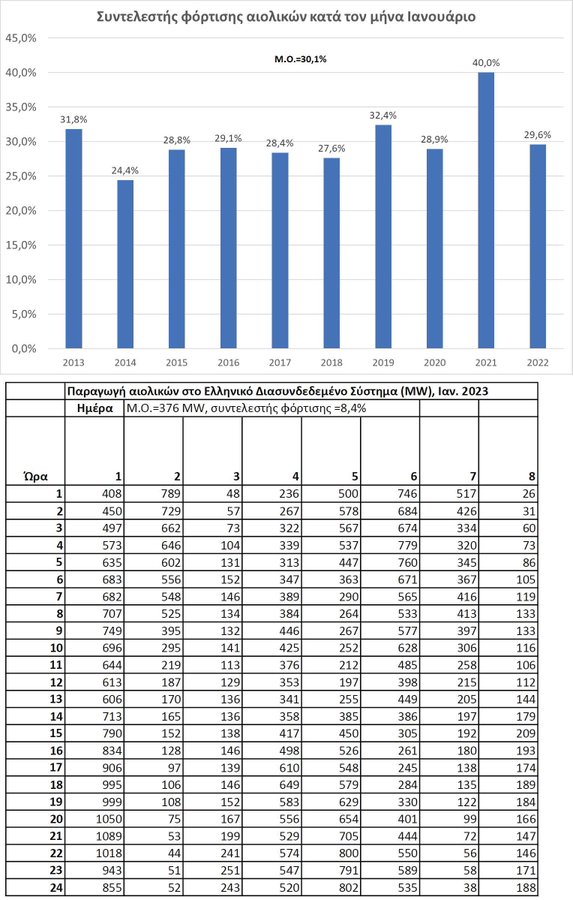 Συντελεστής φόρτισης αιολικών κατά τον μήνα Ιανουάριο

Μ.Ο.=30,1%

45,0%
40,0%
35,0%
30,0%
25,0%
20,0%
15,0%
10,0%
5,0%
0,0%

31,8% 24,4% 28,8% 29,1% 28,4% 27,6% 32,4% 28,9% 40,0% 29,6%

2013 2014 2015 2016 2017 2018 2019 2020 2021 2022

Παραγωγή αιολικών στο Ελληνικό Διασυνδεδεμένο Σύστημα (MW), Ιαν. 2023

Ημέρα Μ.Ο.=376 MW, συντελεστής φόρτισης =8,4%

| Ώρα | 1 | 2 | 3 | 4 | 5 | 6 | 7 | 8 |
|---|---|---|---|---|---|---|---|---|
| 1 | 408 | 789 | 48 | 236 | 500 | 746 | 517 | 26 |
| 2 | 450 | 729 | 57 | 267 | 578 | 684 | 426 | 31 |
| 3 | 497 | 662 | 73 | 322 | 567 | 674 | 334 | 60 |
| 4 | 573 | 646 | 104 | 339 | 537 | 779 | 320 | 73 |
| 5 | 635 | 602 | 131 | 313 | 447 | 760 | 345 | 86 |
| 6 | 683 | 556 | 152 | 347 | 363 | 671 | 367 | 105 |
| 7 | 682 | 548 | 146 | 389 | 290 | 565 | 416 | 119 |
| 8 | 707 | 525 | 134 | 384 | 264 | 533 | 413 | 133 |
| 9 | 749 | 395 | 132 | 446 | 267 | 577 | 397 | 133 |
| 10 | 696 | 295 | 141 | 425 | 252 | 628 | 306 | 116 |
| 11 | 644 | 219 | 113 | 376 | 212 | 485 | 258 | 106 |
| 12 | 613 | 187 | 129 | 353 | 197 | 398 | 215 | 112 |
| 13 | 606 | 170 | 136 | 341 | 255 | 449 | 205 | 144 |
| 14 | 713 | 165 | 136 | 358 | 385 | 386 | 197 | 179 |
| 15 | 790 | 152 | 138 | 417 | 450 | 305 | 192 | 209 |
| 16 | 834 | 128 | 146 | 498 | 526 | 261 | 180 | 193 |
| 17 | 906 | 97 | 139 | 610 | 548 | 245 | 138 | 174 |
| 18 | 995 | 106 | 146 | 649 | 579 | 284 | 135 | 189 |
| 19 | 999 | 108 | 152 | 583 | 629 | 330 | 122 | 184 |
| 20 | 1050 | 75 | 167 | 556 | 654 | 401 | 99 | 166 |
| 21 | 1089 | 53 | 199 | 529 | 705 | 444 | 72 | 147 |
| 22 | 1018 | 44 | 241 | 574 | 800 | 550 | 56 | 146 |
| 23 | 943 | 51 | 251 | 547 | 791 | 589 | 58 | 171 |
| 24 | 855 | 52 | 243 | 520 | 802 | 535 | 38 | 188 |